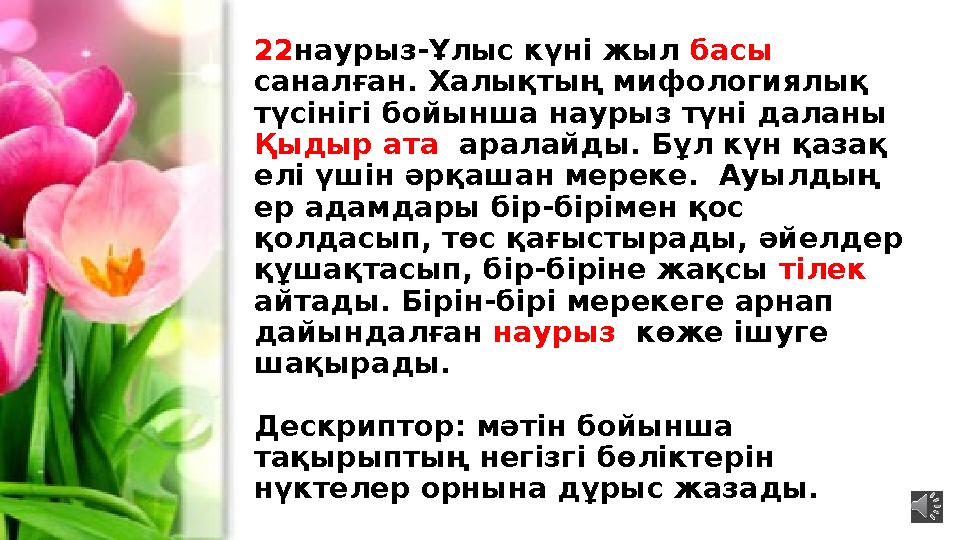 22наурыз-Ұлыс күні жыл басы саналған. Халықтың мифологиялық түсінігі бойынша наурыз түні даланы Қыдыр ата аралайды. Бұл күн қазақ елі үшін әрқашан мереке. Ауылдың ер адамдары бір-бірімен қос қолдасып, төс қағыстырады, әйелдер құшақтасып, бір-біріне жақсы тілек айтады. Бірін-бірі мерекеге арнап дайындалған наурыз көже ішуге шақырады.

Дескриптор: мәтін бойынша тақырыптың негізгі бөліктерін нүктелер орнына дұрыс жазады.